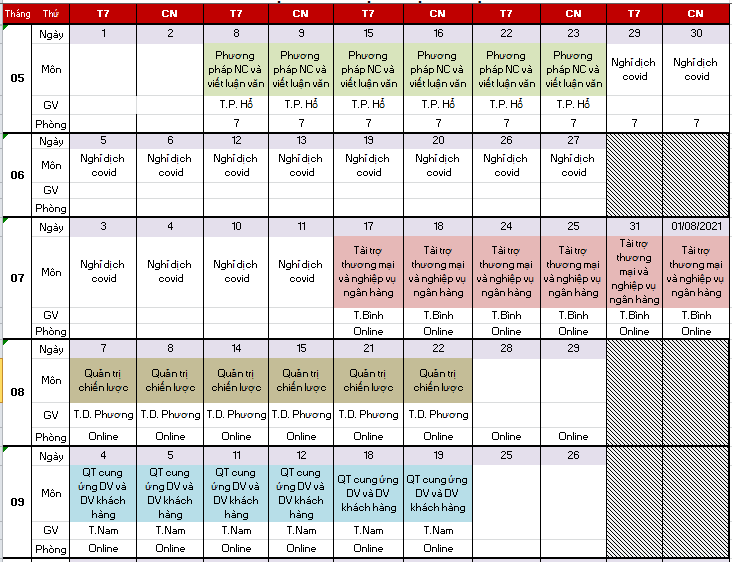 | Tháng | Thứ | T7 | CN | T7 | CN | T7 | CN | T7 | CN | T7 | CN |
|---|---|---|---|---|---|---|---|---|---|---|---|
| 05 | Ngày | 1 | 2 | 8 | 9 | 15 | 16 | 22 | 23 | 29 | 30 |
| | Môn | | | Phương pháp NC và viết luận văn | Phương pháp NC và viết luận văn | Phương pháp NC và viết luận văn | Phương pháp NC và viết luận văn | Phương pháp NC và viết luận văn | Phương pháp NC và viết luận văn | Nghỉ dịch covid | Nghỉ dịch covid |
| | GV | | | T.P. Hổ | T.P. Hổ | T.P. Hổ | T.P. Hổ | T.P. Hổ | T.P. Hổ | | |
| | Phòng | | | 7 | 7 | 7 | 7 | 7 | 7 | 7 | 7 |
| 06 | Ngày | 5 | 6 | 12 | 13 | 19 | 20 | 26 | 27 | | |
| | Môn | Nghỉ dịch covid | Nghỉ dịch covid | Nghỉ dịch covid | Nghỉ dịch covid | Nghỉ dịch covid | Nghỉ dịch covid | Nghỉ dịch covid | Nghỉ dịch covid | | |
| | GV | | | | | | | | | | |
| | Phòng | | | | | | | | | | |
| 07 | Ngày | 3 | 4 | 10 | 11 | 17 | 18 | 24 | 25 | 31 | 01/08/2021 |
| | Môn | Nghỉ dịch covid | Nghỉ dịch covid | Nghỉ dịch covid | Nghỉ dịch covid | Tài trợ thương mại và nghiệp vụ ngân hàng | Tài trợ thương mại và nghiệp vụ ngân hàng | Tài trợ thương mại và nghiệp vụ ngân hàng | Tài trợ thương mại và nghiệp vụ ngân hàng | Tài trợ thương mại và nghiệp vụ ngân hàng | Tài trợ thương mại và nghiệp vụ ngân hàng |
| | GV | | | | | T.Bình | T.Bình | T.Bình | T.Bình | T.Bình | T.Bình |
| | Phòng | | | | | Online | Online | Online | Online | Online | Online |
| 08 | Ngày | 7 | 8 | 14 | 15 | 21 | 22 | 28 | 29 | | |
| | Môn | Quản trị chiến lược | Quản trị chiến lược | Quản trị chiến lược | Quản trị chiến lược | Quản trị chiến lược | Quản trị chiến lược | | | | |
| | GV | T.D. Phương | T.D. Phương | T.D. Phương | T.D. Phương | T.D. Phương | T.D. Phương | | | | |
| | Phòng | Online | Online | Online | Online | Online | Online | Online | Online | | |
| 09 | Ngày | 4 | 5 | 11 | 12 | 18 | 19 | 25 | 26 | | |
| | Môn | QT cung ứng DV và DV khách hàng | QT cung ứng DV và DV khách hàng | QT cung ứng DV và DV khách hàng | QT cung ứng DV và DV khách hàng | QT cung ứng DV và DV khách hàng | QT cung ứng DV và DV khách hàng | | | | |
| | GV | T.Nam | T.Nam | T.Nam | T.Nam | T.Nam | T.Nam | | | | |
| | Phòng | Online | Online | Online | Online | Online | Online | | | | |